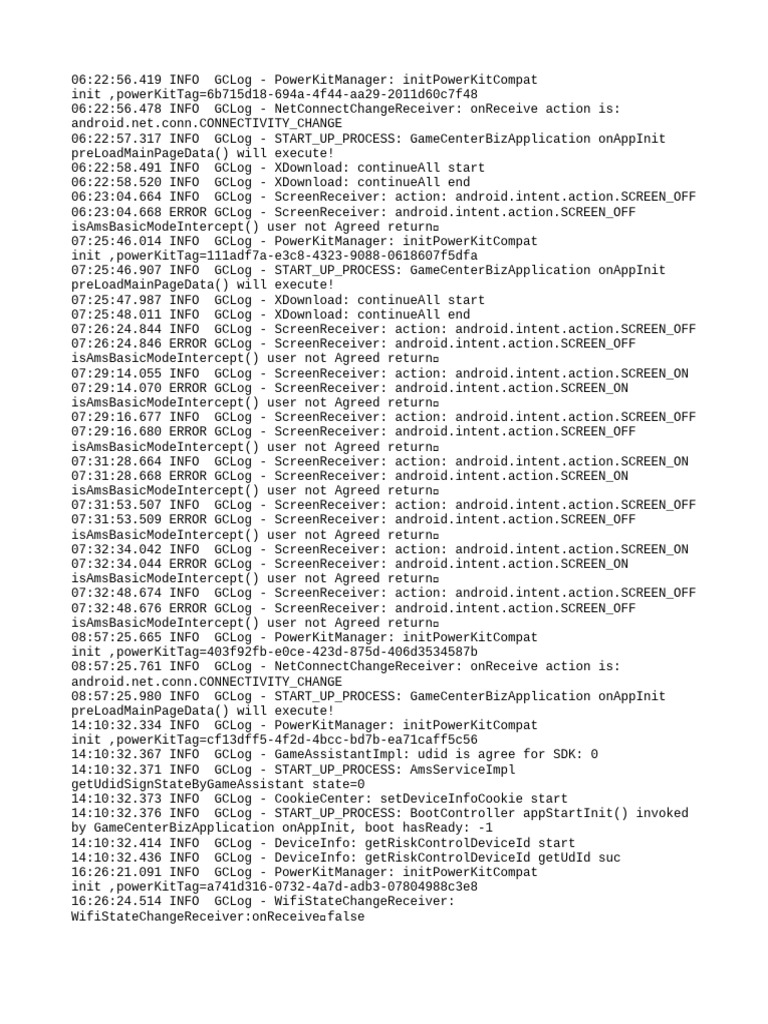 06:22:56.419 INFO  GCLog - PowerKitManager: initPowerKitCompat init ,powerKitTag=6b715d18-694a-4f44-aa29-2011d60c7f48
06:22:56.478 INFO  GCLog - NetConnectChangeReceiver: onReceive action is: android.net.conn.CONNECTIVITY_CHANGE
06:22:57.317 INFO  GCLog - START_UP_PROCESS: GameCenterBizApplication onAppInit preLoadMainPageData() will execute!
06:22:58.491 INFO  GCLog - XDownload: continueAll start
06:22:58.520 INFO  GCLog - XDownload: continueAll end
06:23:04.664 INFO  GCLog - ScreenReceiver: action: android.intent.action.SCREEN_OFF
06:23:04.668 ERROR GCLog - ScreenReceiver: android.intent.action.SCREEN_OFF isAmsBasicModeIntercept() user not Agreed return□
07:25:46.014 INFO  GCLog - PowerKitManager: initPowerKitCompat init ,powerKitTag=111adf7a-e3c8-4323-9088-0618607f5dfa
07:25:46.907 INFO  GCLog - START_UP_PROCESS: GameCenterBizApplication onAppInit preLoadMainPageData() will execute!
07:25:47.987 INFO  GCLog - XDownload: continueAll start
07:25:48.011 INFO  GCLog - XDownload: continueAll end
07:26:24.844 INFO  GCLog - ScreenReceiver: action: android.intent.action.SCREEN_OFF
07:26:24.846 ERROR GCLog - ScreenReceiver: android.intent.action.SCREEN_OFF isAmsBasicModeIntercept() user not Agreed return□
07:29:14.055 INFO  GCLog - ScreenReceiver: action: android.intent.action.SCREEN_ON
07:29:14.070 ERROR GCLog - ScreenReceiver: android.intent.action.SCREEN_ON isAmsBasicModeIntercept() user not Agreed return□
07:29:16.677 INFO  GCLog - ScreenReceiver: action: android.intent.action.SCREEN_OFF
07:29:16.680 ERROR GCLog - ScreenReceiver: android.intent.action.SCREEN_OFF isAmsBasicModeIntercept() user not Agreed return□
07:31:28.664 INFO  GCLog - ScreenReceiver: action: android.intent.action.SCREEN_ON
07:31:28.668 ERROR GCLog - ScreenReceiver: android.intent.action.SCREEN_ON isAmsBasicModeIntercept() user not Agreed return□
07:31:53.507 INFO  GCLog - ScreenReceiver: action: android.intent.action.SCREEN_OFF
07:31:53.509 ERROR GCLog - ScreenReceiver: android.intent.action.SCREEN_OFF isAmsBasicModeIntercept() user not Agreed return□
07:32:34.042 INFO  GCLog - ScreenReceiver: action: android.intent.action.SCREEN_ON
07:32:34.044 ERROR GCLog - ScreenReceiver: android.intent.action.SCREEN_ON isAmsBasicModeIntercept() user not Agreed return□
07:32:48.674 INFO  GCLog - ScreenReceiver: action: android.intent.action.SCREEN_OFF
07:32:48.676 ERROR GCLog - ScreenReceiver: android.intent.action.SCREEN_OFF isAmsBasicModeIntercept() user not Agreed return□
08:57:25.665 INFO  GCLog - PowerKitManager: initPowerKitCompat init ,powerKitTag=403f92fb-e0ce-423d-875d-406d3534587b
08:57:25.761 INFO  GCLog - NetConnectChangeReceiver: onReceive action is: android.net.conn.CONNECTIVITY_CHANGE
08:57:25.980 INFO  GCLog - START_UP_PROCESS: GameCenterBizApplication onAppInit preLoadMainPageData() will execute!
14:10:32.334 INFO  GCLog - PowerKitManager: initPowerKitCompat init ,powerKitTag=cf13dff5-4f2d-4bcc-bd7b-ea71caff5c56
14:10:32.367 INFO  GCLog - GameAssistantImpl: udid is agree for SDK: 0
14:10:32.371 INFO  GCLog - START_UP_PROCESS: AmsServiceImpl getUdidSignStateByGameAssistant state=0
14:10:32.373 INFO  GCLog - CookieCenter: setDeviceInfoCookie start
14:10:32.376 INFO  GCLog - START_UP_PROCESS: BootController appStartInit() invoked by GameCenterBizApplication onAppInit, boot hasReady: -1
14:10:32.414 INFO  GCLog - DeviceInfo: getRiskControlDeviceId start
14:10:32.436 INFO  GCLog - DeviceInfo: getRiskControlDeviceId getUdId suc
16:26:21.091 INFO  GCLog - PowerKitManager: initPowerKitCompat init ,powerKitTag=a741d316-0732-4a7d-adb3-07804988c3e8
16:26:24.514 INFO  GCLog - WifiStateChangeReceiver: WifiStateChangeReceiver:onReceive□false